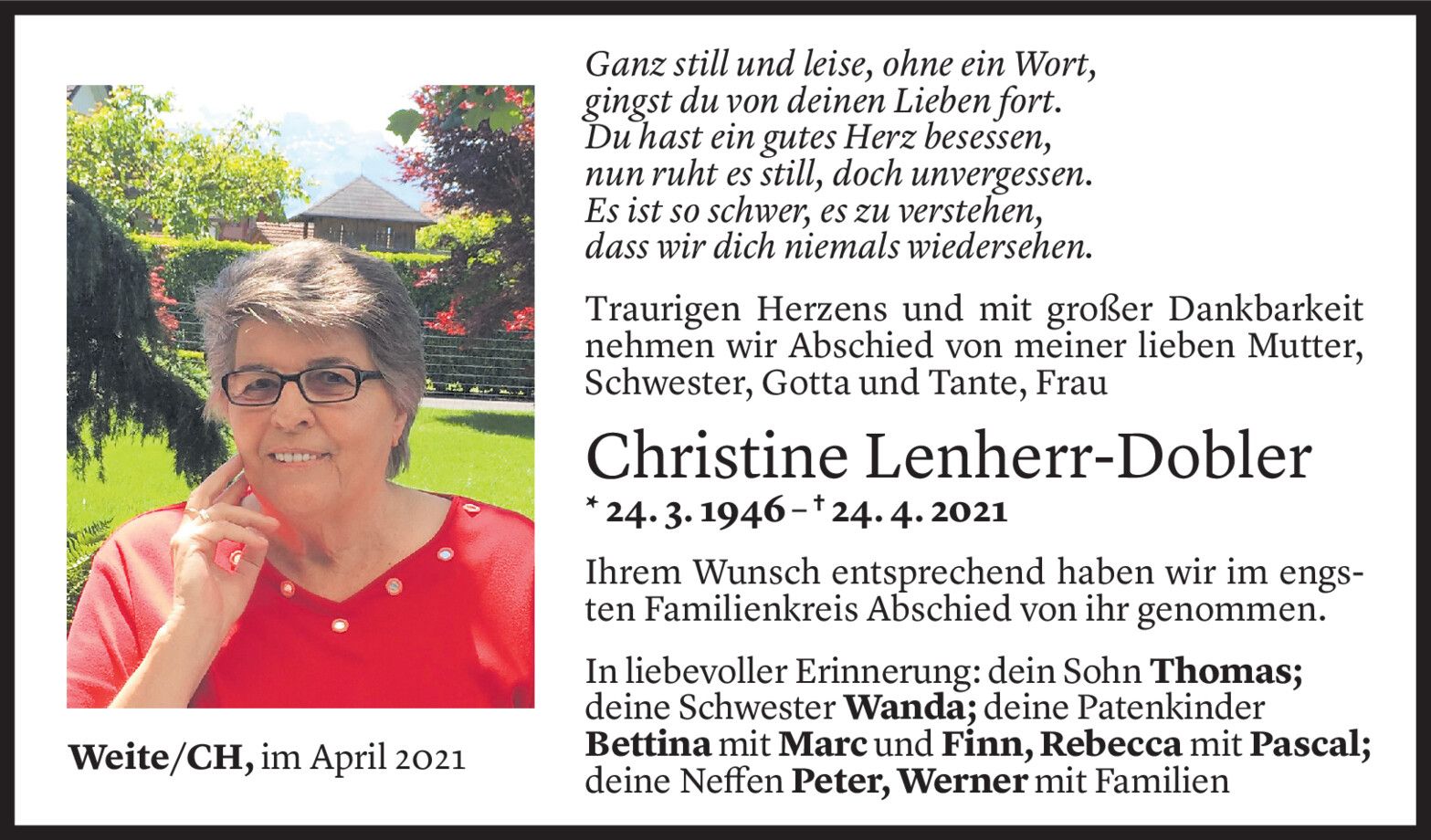 Ganz still und leise, ohne ein Wort,
gingst du von deinen Lieben fort.
Du hast ein gutes Herz besessen,
nun ruht es still, doch unvergessen.
Es ist so schwer, es zu verstehen,
dass wir dich niemals wiedersehen.

Traurigen Herzens und mit großer Dankbarkeit nehmen wir Abschied von meiner lieben Mutter, Schwester, Gotta und Tante, Frau

Christine Lenherr-Dobler

* 24. 3. 1946 – † 24. 4. 2021

Ihrem Wunsch entsprechend haben wir im engsten Familienkreis Abschied von ihr genommen.

In liebevoller Erinnerung: dein Sohn Thomas; deine Schwester Wanda; deine Patenkinder Bettina mit Marc und Finn, Rebecca mit Pascal; deine Neffen Peter, Werner mit Familien

Weite/CH, im April 2021